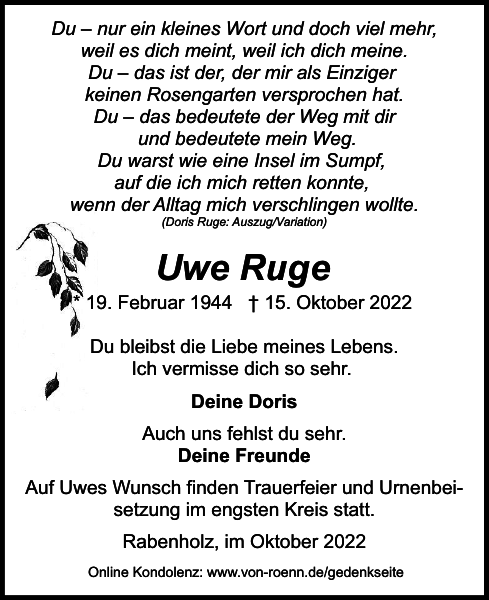 Du – nur ein kleines Wort und doch viel mehr,
weil es dich meint, weil ich dich meine.
Du – das ist der, der mir als Einziger
keinen Rosengarten versprochen hat.
Du – das bedeutete der Weg mit dir
und bedeutete mein Weg.
Du warst wie eine Insel im Sumpf,
auf die ich mich retten konnte,
wenn der Alltag mich verschlingen wollte.
(Doris Ruge: Auszug/Variation)

Uwe Ruge

* 19. Februar 1944 † 15. Oktober 2022

Du bleibst die Liebe meines Lebens.
Ich vermisse dich so sehr.

Deine Doris

Auch uns fehlst du sehr.
Deine Freunde

Auf Uwes Wunsch finden Trauerfeier und Urnenbeisetzung im engsten Kreis statt.

Rabenholz, im Oktober 2022

Online Kondolenz: www.von-roenn.de/gedenkseite